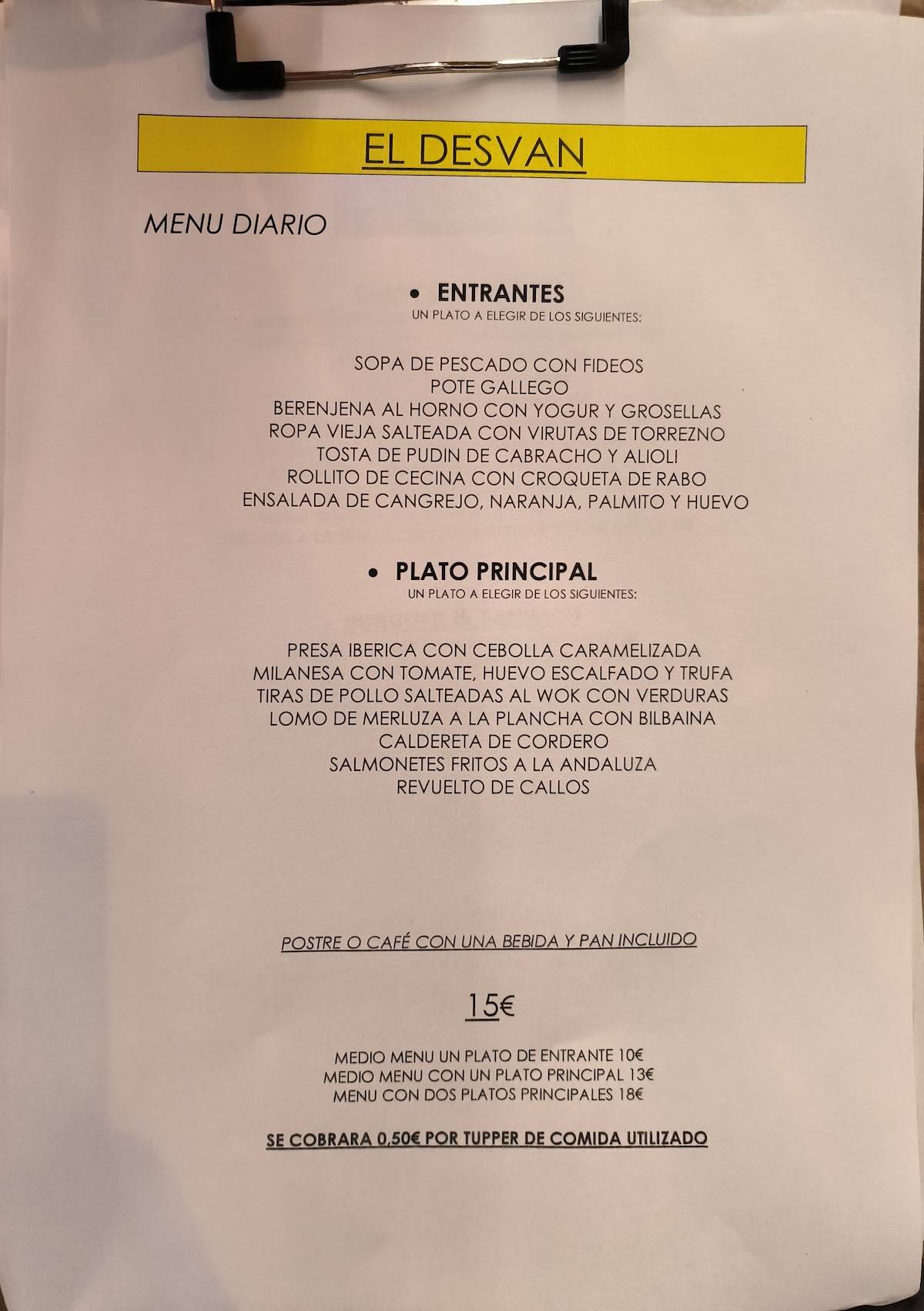 EL DESVAN

MENU DIARIO

• ENTRANTES
UN PLATO A ELEGIR DE LOS SIGUIENTES:

SOPA DE PESCADO CON FIDEOS
POTE GALLEGO
BERENJENA AL HORNO CON YOGUR Y GROSELLAS
ROPA VIEJA SALTEADA CON VIRUTAS DE TORREZNO
TOSTA DE PUDIN DE CABRACHO Y ALIOLI
ROLLITO DE CECINA CON CROQUETA DE RABO
ENSALADA DE CANGREJO, NARANJA, PALMITO Y HUEVO

• PLATO PRINCIPAL
UN PLATO A ELEGIR DE LOS SIGUIENTES:

PRESA IBERICA CON CEBOLLA CARAMELIZADA
MILANESA CON TOMATE, HUEVO ESCALFADO Y TRUFA
TIRAS DE POLLO SALTEADAS AL WOK CON VERDURAS
LOMO DE MERLUZA A LA PLANCHA CON BILBAINA
CALDERETA DE CORDERO
SALMONETES FRITOS A LA ANDALUZA
REVUELTO DE CALLOS

POSTRE O CAFÉ CON UNA BEBIDA Y PAN INCLUIDO

15€

MEDIO MENU UN PLATO DE ENTRANTE 10€
MEDIO MENU CON UN PLATO PRINCIPAL 13€
MENU CON DOS PLATOS PRINCIPALES 18€

SE COBRARA 0,50€ POR TUPPER DE COMIDA UTILIZADO